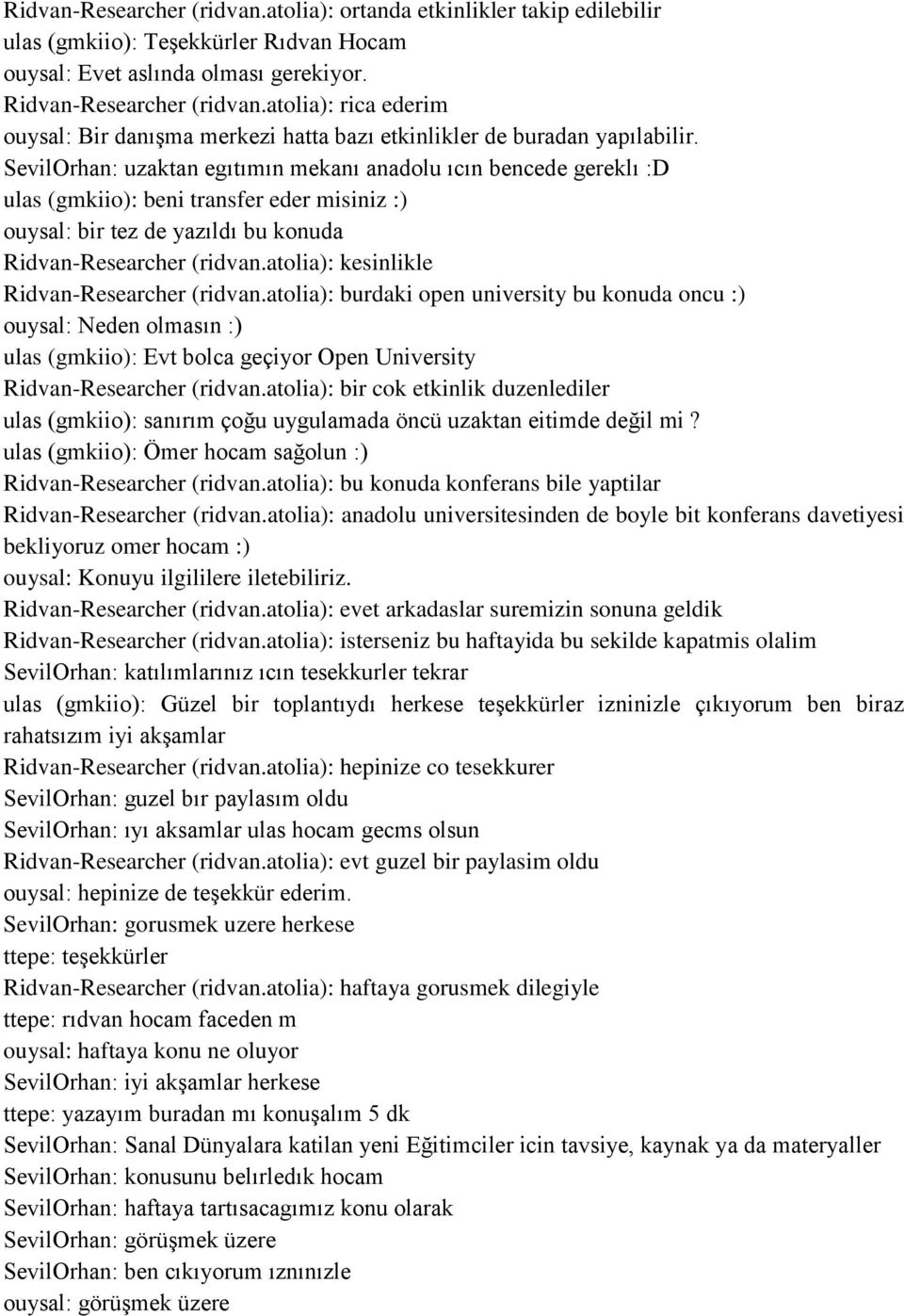 Ridvan-Researcher (ridvan.atolia): ortanda etkinlikler takip edilebilir
ulas (gmkiio): Teşekkürler Rıdvan Hocam
ouysal: Evet aslında olması gerekiyor.
Ridvan-Researcher (ridvan.atolia): rica ederim
ouysal: Bir danışma merkezi hatta bazı etkinlikler de buradan yapılabilir.
SevilOrhan: uzaktan egıtımın mekanı anadolu ıcın bencede gereklı :D
ulas (gmkiio): beni transfer eder misiniz :)
ouysal: bir tez de yazıldı bu konuda
Ridvan-Researcher (ridvan.atolia): kesinlikle
Ridvan-Researcher (ridvan.atolia): burdaki open university bu konuda oncu :)
ouysal: Neden olmasın :)
ulas (gmkiio): Evt bolca geçiyor Open University
Ridvan-Researcher (ridvan.atolia): bir cok etkinlik duzenlediler
ulas (gmkiio): sanırım çoğu uygulamada öncü uzaktan eitimde değil mi ?
ulas (gmkiio): Ömer hocam sağolun :)
Ridvan-Researcher (ridvan.atolia): bu konuda konferans bile yaptilar
Ridvan-Researcher (ridvan.atolia): anadolu universitesinden de boyle bit konferans davetiyesi bekliyoruz omer hocam :)
ouysal: Konuyu ilgililere iletebiliriz.
Ridvan-Researcher (ridvan.atolia): evet arkadaslar suremizin sonuna geldik
Ridvan-Researcher (ridvan.atolia): isterseniz bu haftayida bu sekilde kapatmis olalim
SevilOrhan: katılımlarınız ıcın tesekkurler tekrar
ulas (gmkiio): Güzel bir toplantıydı herkese teşekkürler izninizle çıkıyorum ben biraz rahatsızım iyi akşamlar
Ridvan-Researcher (ridvan.atolia): hepinize co tesekkurer
SevilOrhan: guzel bır paylasım oldu
SevilOrhan: ıyı aksamlar ulas hocam gecms olsun
Ridvan-Researcher (ridvan.atolia): evt guzel bir paylasim oldu
ouysal: hepinize de teşekkür ederim.
SevilOrhan: gorusmek uzere herkese
ttepe: teşekkürler
Ridvan-Researcher (ridvan.atolia): haftaya gorusmek dilegiyle
ttepe: rıdvan hocam faceden m
ouysal: haftaya konu ne oluyor
SevilOrhan: iyi akşamlar herkese
ttepe: yazayım buradan mı konuşalım 5 dk
SevilOrhan: Sanal Dünyalara katilan yeni Eğitimciler icin tavsiye, kaynak ya da materyaller
SevilOrhan: konusunu belırledık hocam
SevilOrhan: haftaya tartısacagımız konu olarak
SevilOrhan: görüşmek üzere
SevilOrhan: ben cıkıyorum ıznınızle
ouysal: görüşmek üzere